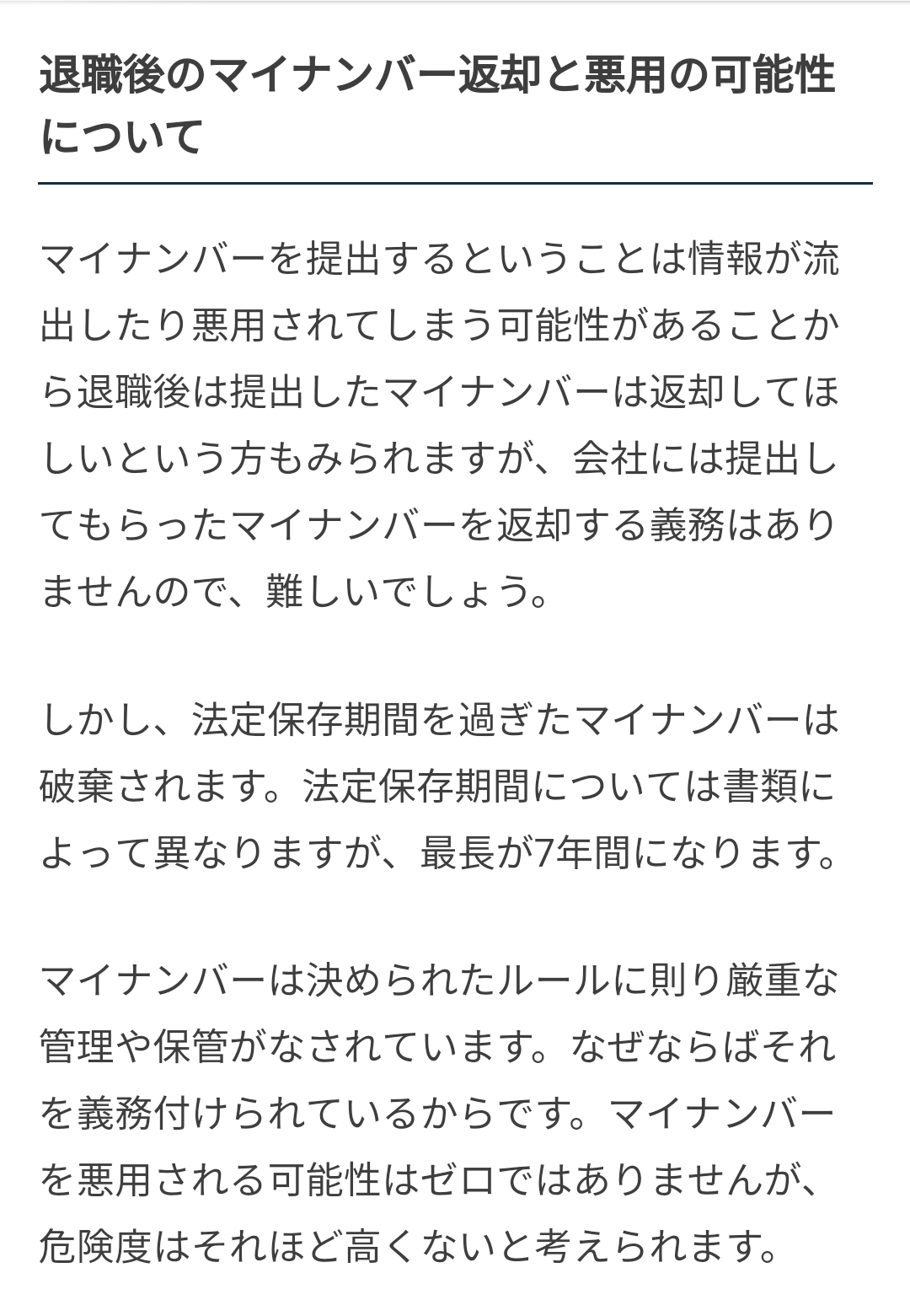 退職後のマイナンバー返却と悪用の可能性について

マイナンバーを提出するということは情報が流出したり悪用されてしまう可能性があることから退職後は提出したマイナンバーは返却してほしいという方もみられますが、会社には提出してもらったマイナンバーを返却する義務はありませんので、難しいでしょう。

しかし、法定保存期間を過ぎたマイナンバーは破棄されます。法定保存期間については書類によって異なりますが、最長が7年間になります。

マイナンバーは決められたルールに則り厳重な管理や保管がなされています。なぜならばそれを義務付けられているからです。マイナンバーを悪用される可能性はゼロではありませんが、危険度はそれほど高くないと考えられます。